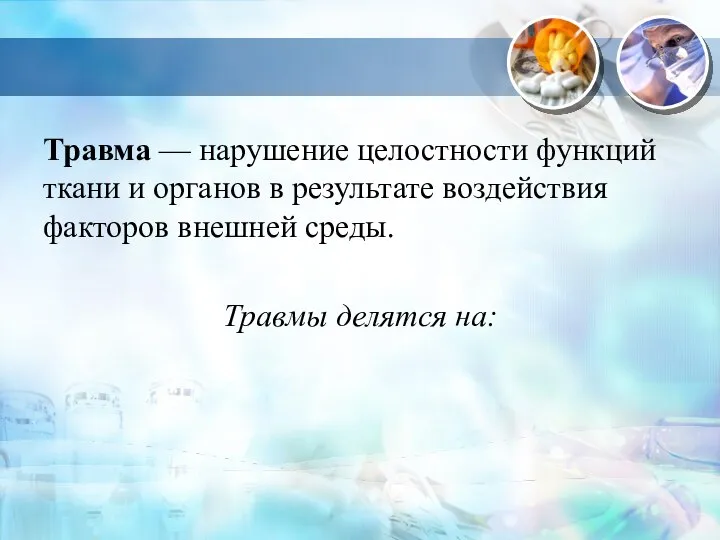 Травма — нарушение целостности функций ткани и органов в результате воздействия факторов внешней среды.

Травмы делятся на: